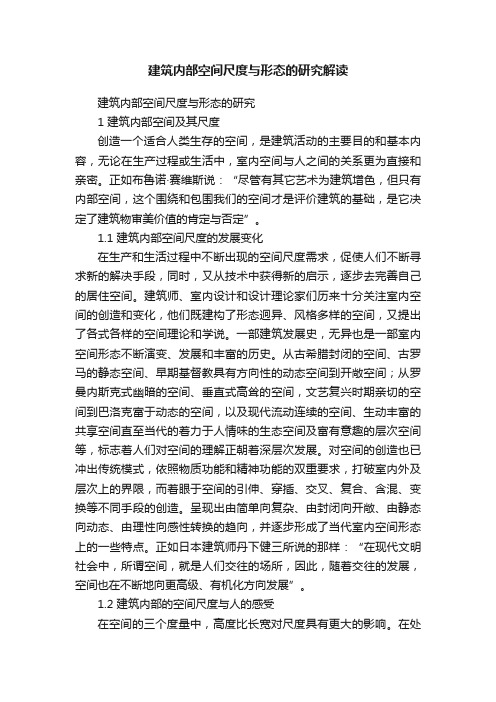 建筑内部空间尺度与形态的研究解读

建筑内部空间尺度与形态的研究

1 建筑内部空间及其尺度

创造一个适合人类生存的空间，是建筑活动的主要目的和基本内容，无论在生产过程或生活中，室内空间与人之间的关系更为直接和亲密。正如布鲁诺·赛维斯说：“尽管有其它艺术为建筑增色，但只有内部空间，这个围绕和包围我们的空间才是评价建筑的基础，是它决定了建筑物审美价值的肯定与否定”。

1.1 建筑内部空间尺度的发展变化

在生产和生活过程中不断出现的空间尺度需求，促使人们不断寻求新的解决手段，同时，又从技术中获得新的启示，逐步去完善自己的居住空间。建筑师、室内设计和设计理论家们历来十分关注室内空间的创造和变化，他们既建构了形态迥异、风格多样的空间，又提出了各式各样的空间理论和学说。一部建筑发展史，无异也是一部室内空间形态不断演变、发展和丰富的历史。从古希腊封闭的空间、古罗马的静态空间、早期基督教具有方向性的动态空间到开敞空间；从罗曼内斯克式幽暗的空间、垂直式高耸的空间，文艺复兴时期亲切的空间到巴洛克富于动态的空间，以及现代流动连续的空间、生动丰富的共享空间直至当代的着力于人情味的生态空间及富有意趣的层次空间等，标志着人们对空间的理解正朝着深层次发展。对空间的创造也已冲出传统模式，依照物质功能和精神功能的双重要求，打破室内外及层次上的界限，而着眼于空间的引伸、穿插、交叉、复合、含混、变换等不同手段的创造。呈现出由简单向复杂、由封闭向开敞、由静态向动态、由理性向感性转换的趋向，并逐步形成了当代室内空间形态上的一些特点。正如日本建筑师丹下健三所说的那样：“在现代文明社会中，所谓空间，就是人们交往的场所，因此，随着交往的发展，空间也在不断地向更高级、有机化方向发展”。

1.2 建筑内部的空间尺度与人的感受

在空间的三个度量中，高度比长宽对尺度具有更大的影响。在处